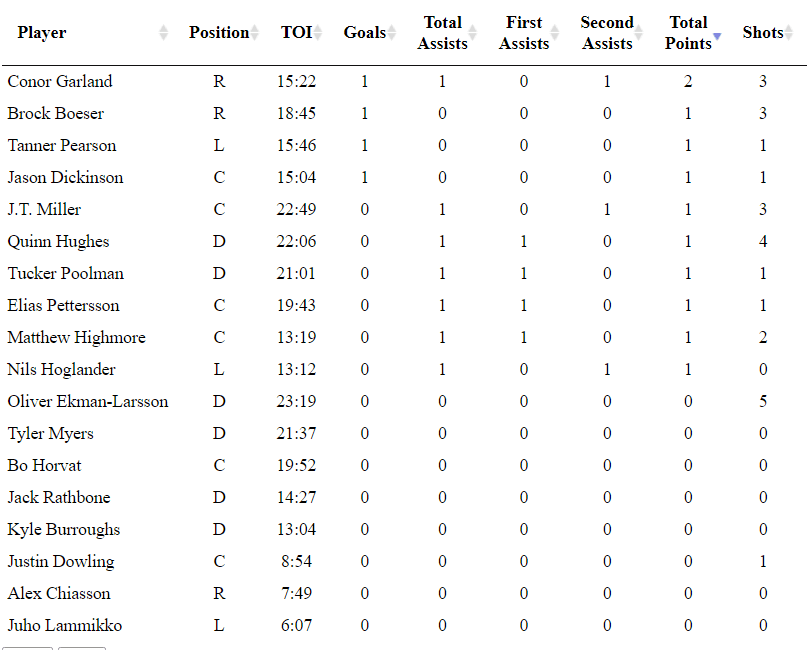 | Player | Position | TOI | Goals | Total Assists | First Assists | Second Assists | Total Points | Shots |
|---|---|---|---|---|---|---|---|---|
| Conor Garland | R | 15:22 | 1 | 1 | 0 | 1 | 2 | 3 |
| Brock Boeser | R | 18:45 | 1 | 0 | 0 | 0 | 1 | 3 |
| Tanner Pearson | L | 15:46 | 1 | 0 | 0 | 0 | 1 | 1 |
| Jason Dickinson | C | 15:04 | 1 | 0 | 0 | 0 | 1 | 1 |
| J.T. Miller | C | 22:49 | 0 | 1 | 0 | 1 | 1 | 3 |
| Quinn Hughes | D | 22:06 | 0 | 1 | 1 | 0 | 1 | 4 |
| Tucker Poolman | D | 21:01 | 0 | 1 | 1 | 0 | 1 | 1 |
| Elias Pettersson | C | 19:43 | 0 | 1 | 1 | 0 | 1 | 1 |
| Matthew Highmore | C | 13:19 | 0 | 1 | 1 | 0 | 1 | 2 |
| Nils Hoglander | L | 13:12 | 0 | 1 | 0 | 1 | 1 | 0 |
| Oliver Ekman-Larsson | D | 23:19 | 0 | 0 | 0 | 0 | 0 | 5 |
| Tyler Myers | D | 21:37 | 0 | 0 | 0 | 0 | 0 | 0 |
| Bo Horvat | C | 19:52 | 0 | 0 | 0 | 0 | 0 | 0 |
| Jack Rathbone | D | 14:27 | 0 | 0 | 0 | 0 | 0 | 0 |
| Kyle Burroughs | D | 13:04 | 0 | 0 | 0 | 0 | 0 | 0 |
| Justin Dowling | C | 8:54 | 0 | 0 | 0 | 0 | 0 | 1 |
| Alex Chiasson | R | 7:49 | 0 | 0 | 0 | 0 | 0 | 0 |
| Juho Lammikko | L | 6:07 | 0 | 0 | 0 | 0 | 0 | 0 |